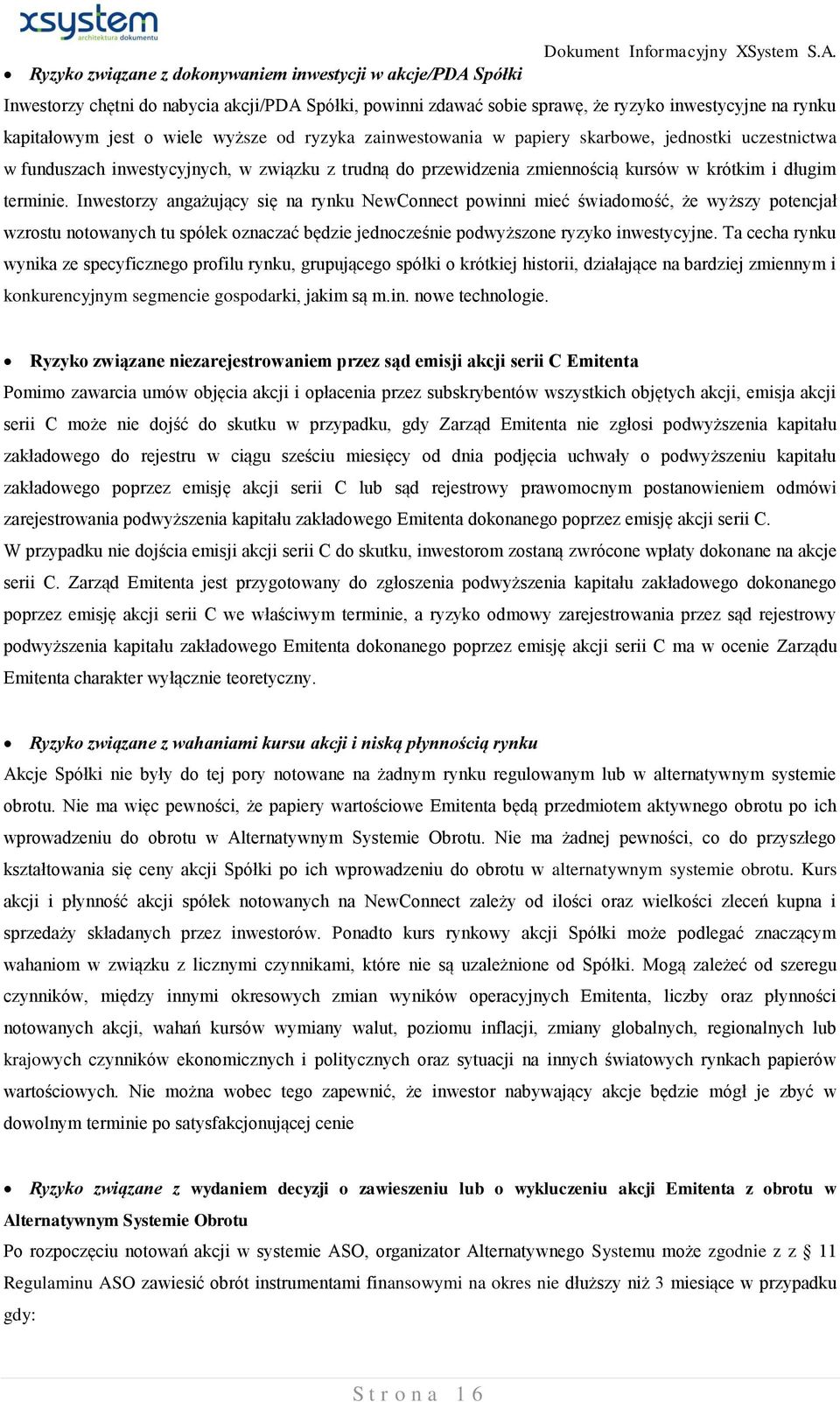 xsystem
architektura dokumentu

Dokument Informacyjny XSystem S.A.

• Ryzyko związane z dokonywaniem inwestycji w akcje/PDA Spółki

Inwestorzy chętni do nabycia akcji/PDA Spółki, powinni zdawać sobie sprawę, że ryzyko inwestycyjne na rynku kapitałowym jest o wiele wyższe od ryzyka zainwestowania w papiery skarbowe, jednostki uczestnictwa w funduszach inwestycyjnych, w związku z trudną do przewidzenia zmiennością kursów w krótkim i długim terminie. Inwestorzy angażujący się na rynku NewConnect powinni mieć świadomość, że wyższy potencjał wzrostu notowanych tu spółek oznaczać będzie jednocześnie podwyższone ryzyko inwestycyjne. Ta cecha rynku wynika ze specyficznego profilu rynku, grupującego spółki o krótkiej historii, działające na bardziej zmiennym i konkurencyjnym segmencie gospodarki, jakim są m.in. nowe technologie.

• Ryzyko związane niezarejestrowaniem przez sąd emisji akcji serii C Emitenta

Pomimo zawarcia umów objęcia akcji i opłacenia przez subskrybentów wszystkich objętych akcji, emisja akcji serii C może nie dojść do skutku w przypadku, gdy Zarząd Emitenta nie zgłosi podwyższenia kapitału zakładowego do rejestru w ciągu sześciu miesięcy od dnia podjęcia uchwały o podwyższeniu kapitału zakładowego poprzez emisję akcji serii C lub sąd rejestrowy prawomocnym postanowieniem odmówi zarejestrowania podwyższenia kapitału zakładowego Emitenta dokonanego poprzez emisję akcji serii C.
W przypadku nie dojścia emisji akcji serii C do skutku, inwestorom zostaną zwrócone wpłaty dokonane na akcje serii C. Zarząd Emitenta jest przygotowany do zgłoszenia podwyższenia kapitału zakładowego dokonanego poprzez emisję akcji serii C we właściwym terminie, a ryzyko odmowy zarejestrowania przez sąd rejestrowy podwyższenia kapitału zakładowego Emitenta dokonanego poprzez emisję akcji serii C ma w ocenie Zarządu Emitenta charakter wyłącznie teoretyczny.

• Ryzyko związane z wahaniami kursu akcji i niską płynnością rynku

Akcje Spółki nie były do tej pory notowane na żadnym rynku regulowanym lub w alternatywnym systemie obrotu. Nie ma więc pewności, że papiery wartościowe Emitenta będą przedmiotem aktywnego obrotu po ich wprowadzeniu do obrotu w Alternatywnym Systemie Obrotu. Nie ma żadnej pewności, co do przyszłego kształtowania się ceny akcji Spółki po ich wprowadzeniu do obrotu w alternatywnym systemie obrotu. Kurs akcji i płynność akcji spółek notowanych na NewConnect zależy od ilości oraz wielkości zleceń kupna i sprzedaży składanych przez inwestorów. Ponadto kurs rynkowy akcji Spółki może podlegać znaczącym wahaniom w związku z licznymi czynnikami, które nie są uzależnione od Spółki. Mogą zależeć od szeregu czynników, między innymi okresowych zmian wyników operacyjnych Emitenta, liczby oraz płynności notowanych akcji, wahań kursów wymiany walut, poziomu inflacji, zmiany globalnych, regionalnych lub krajowych czynników ekonomicznych i politycznych oraz sytuacji na innych światowych rynkach papierów wartościowych. Nie można wobec tego zapewnić, że inwestor nabywający akcje będzie mógł je zbyć w dowolnym terminie po satysfakcjonującej cenie

• Ryzyko związane z wydaniem decyzji o zawieszeniu lub o wykluczeniu akcji Emitenta z obrotu w Alternatywnym Systemie Obrotu

Po rozpoczęciu notowań akcji w systemie ASO, organizator Alternatywnego Systemu może zgodnie z z § 11 Regulaminu ASO zawiesić obrót instrumentami finansowymi na okres nie dłuższy niż 3 miesiące w przypadku gdy:

Strona 16